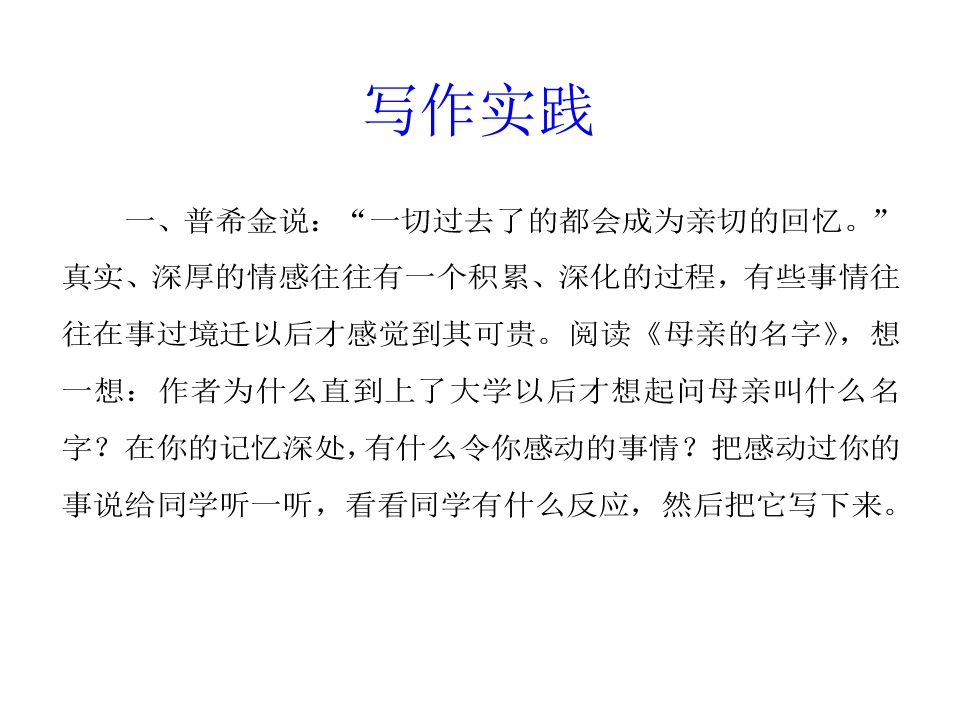 写作实践

一、普希金说：“一切过去了的都会成为亲切的回忆。”真实、深厚的情感往往有一个积累、深化的过程，有些事情往往在事过境迁以后才感觉到其可贵。阅读《母亲的名字》，想一想：作者为什么直到上了大学以后才想起问母亲叫什么名字？在你的记忆深处，有什么令你感动的事情？把感动过你的事说给同学听一听，看看同学有什么反应，然后把它写下来。